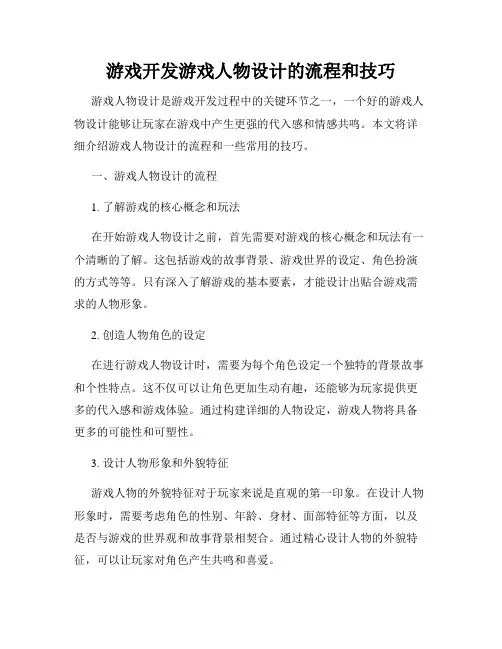 游戏开发游戏人物设计的流程和技巧

游戏人物设计是游戏开发过程中的关键环节之一，一个好的游戏人物设计能够让玩家在游戏中产生更强的代入感和情感共鸣。本文将详细介绍游戏人物设计的流程和一些常用的技巧。

一、游戏人物设计的流程

1. 了解游戏的核心概念和玩法

在开始游戏人物设计之前，首先需要对游戏的核心概念和玩法有一个清晰的了解。这包括游戏的故事背景、游戏世界的设定、角色扮演的方式等等。只有深入了解游戏的基本要素，才能设计出贴合游戏需求的人物形象。

2. 创造人物角色的设定

在进行游戏人物设计时，需要为每个角色设定一个独特的背景故事和个性特点。这不仅可以让角色更加生动有趣，还能够为玩家提供更多的代入感和游戏体验。通过构建详细的人物设定，游戏人物将具备更多的可能性和可塑性。

3. 设计人物形象和外貌特征

游戏人物的外貌特征对于玩家来说是直观的第一印象。在设计人物形象时，需要考虑角色的性别、年龄、身材、面部特征等方面，以及是否与游戏的世界观和故事背景相契合。通过精心设计人物的外貌特征，可以让玩家对角色产生共鸣和喜爱。